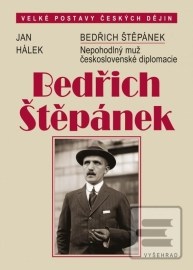 VELKÉ POSTAVY ČESKÝCH DĚJIN

JAN HÁLEK

BEDŘICH ŠTĚPÁNEK

Nepohodlný muž československé diplomacie

Bedřich Štěpánek

VYŠEHRAD